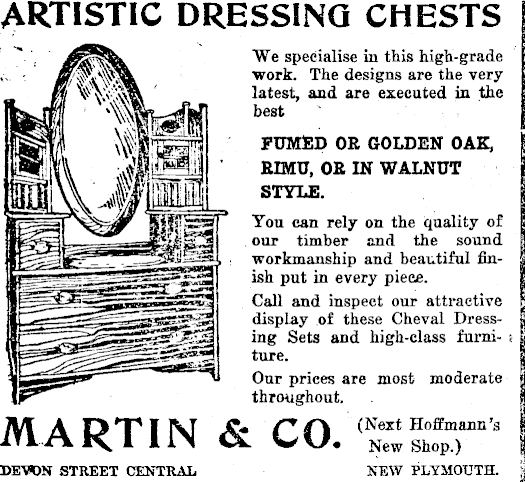 ARTISTIC DRESSING CHESTS

We specialise in this high-grade work. The designs are the very latest, and are executed in the best

FUMED OR GOLDEN OAK, RIMU, OR IN WALNUT STYLE.

You can rely on the quality of our timber and the sound workmanship and beautiful finish put in every piece.

Call and inspect our attractive display of these Cheval Dressing Sets and high-class furniture.

Our prices are most moderate throughout.

MARTIN & CO. (Next Hoffmann's New Shop.)

DEVON STREET CENTRAL NEW PLYMOUTH.